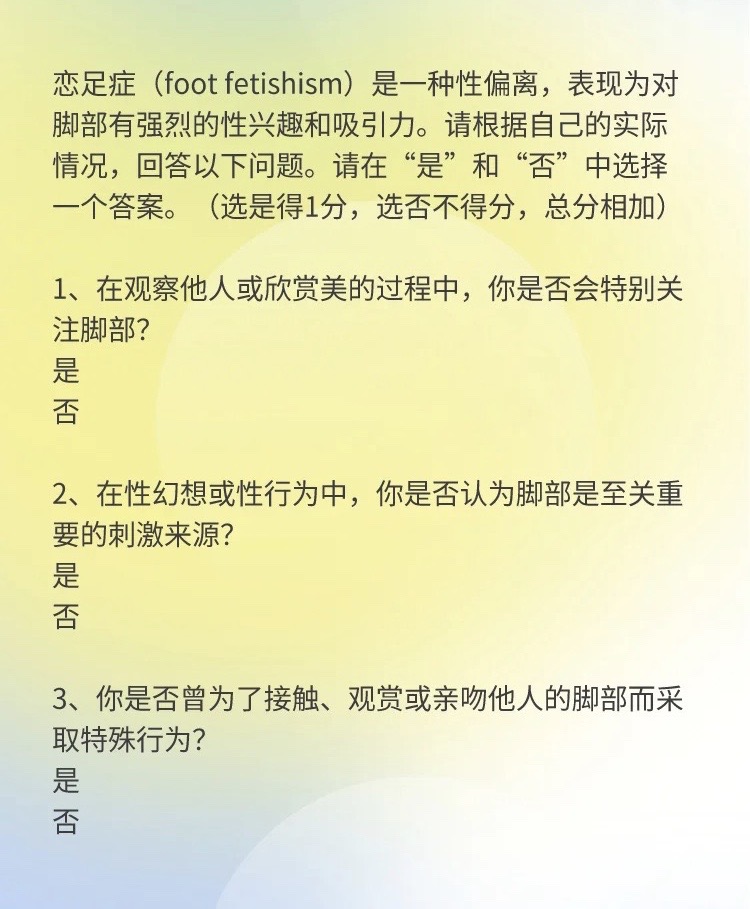 恋足症（foot fetishism）是一种性偏离，表现为对脚部有强烈的性兴趣和吸引力。请根据自己的实际情况，回答以下问题。请在“是”和“否”中选择一个答案。（选是得1分，选否不得分，总分相加）

1、在观察他人或欣赏美的过程中，你是否会特别关注脚部？
是
否

2、在性幻想或性行为中，你是否认为脚部是至关重要的刺激来源？
是
否

3、你是否曾为了接触、观赏或亲吻他人的脚部而采取特殊行为？
是
否